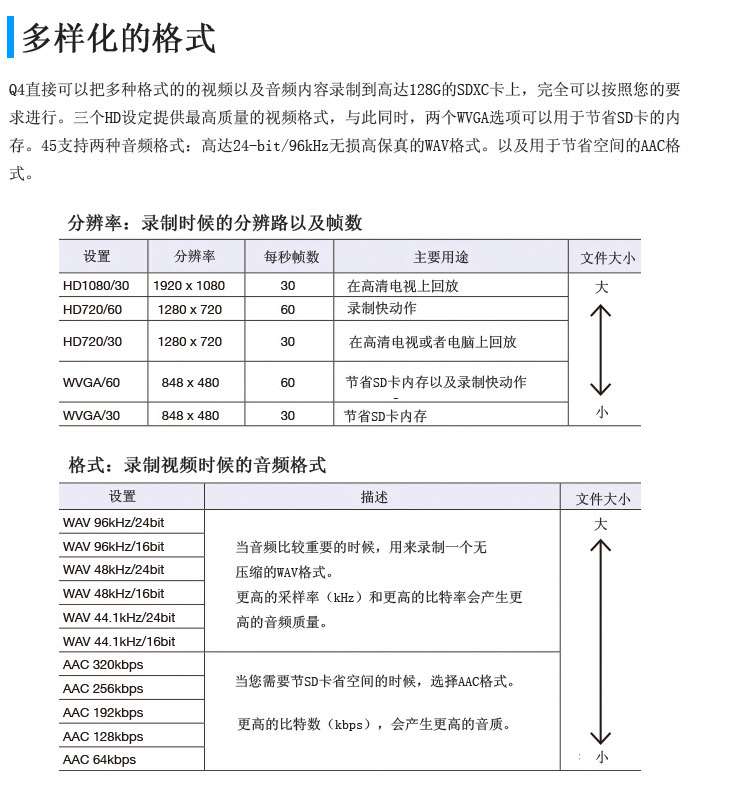 多样化的格式

Q4直接可以把多种格式的的视频以及音频内容录制到高达128G的SDXC卡上，完全可以按照您的要求进行。三个HD设定提供最高质量的视频格式，与此同时，两个WVGA选项可以用于节省SD卡的内存。45支持两种音频格式：高达24-bit/96kHz无损高保真的WAV格式。以及用于节省空间的AAC格式。

分辨率：录制时候的分辨路以及帧数

| 设置 | 分辨率 | 每秒帧数 | 主要用途 | 文件大小 |
|---|---|---|---|---|
| HD1080/30 | 1920 x 1080 | 30 | 在高清电视上回放 | 大 |
| HD720/60 | 1280 x 720 | 60 | 录制快动作 | |
| HD720/30 | 1280 x 720 | 30 | 在高清电视或者电脑上回放 | |
| WVGA/60 | 848 x 480 | 60 | 节省SD卡内存以及录制快动作 | |
| WVGA/30 | 848 x 480 | 30 | 节省SD卡内存 | 小 |

格式：录制视频时候的音频格式

| 设置 | 描述 | 文件大小 |
|---|---|---|
| WAV 96kHz/24bit | 当音频比较重要的时候，用来录制一个无压缩的WAV格式。更高的采样率（kHz）和更高的比特率会产生更高的音频质量。 | 大 |
| WAV 96kHz/16bit | | |
| WAV 48kHz/24bit | | |
| WAV 48kHz/16bit | | |
| WAV 44.1kHz/24bit | | |
| WAV 44.1kHz/16bit | | |
| AAC 320kbps | 当您需要节SD卡省空间的时候，选择AAC格式。更高的比特数（kbps），会产生更高的音质。 | |
| AAC 256kbps | | |
| AAC 192kbps | | |
| AAC 128kbps | | |
| AAC 64kbps | | 小 |